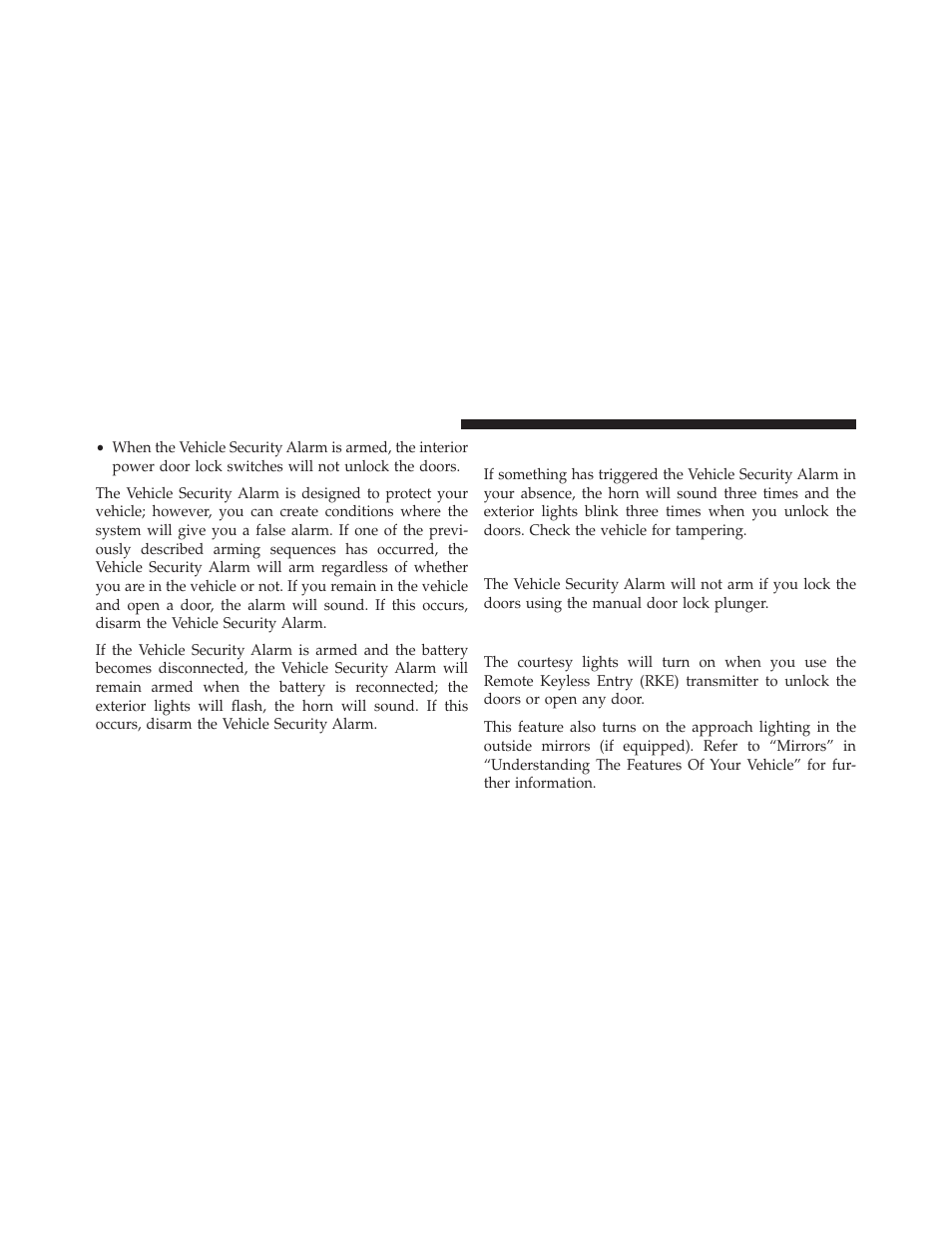 • When the Vehicle Security Alarm is armed, the interior power door lock switches will not unlock the doors.

The Vehicle Security Alarm is designed to protect your vehicle; however, you can create conditions where the system will give you a false alarm. If one of the previously described arming sequences has occurred, the Vehicle Security Alarm will arm regardless of whether you are in the vehicle or not. If you remain in the vehicle and open a door, the alarm will sound. If this occurs, disarm the Vehicle Security Alarm.

If the Vehicle Security Alarm is armed and the battery becomes disconnected, the Vehicle Security Alarm will remain armed when the battery is reconnected; the exterior lights will flash, the horn will sound. If this occurs, disarm the Vehicle Security Alarm.

If something has triggered the Vehicle Security Alarm in your absence, the horn will sound three times and the exterior lights blink three times when you unlock the doors. Check the vehicle for tampering.

The Vehicle Security Alarm will not arm if you lock the doors using the manual door lock plunger.

The courtesy lights will turn on when you use the Remote Keyless Entry (RKE) transmitter to unlock the doors or open any door.

This feature also turns on the approach lighting in the outside mirrors (if equipped). Refer to “Mirrors” in “Understanding The Features Of Your Vehicle” for further information.